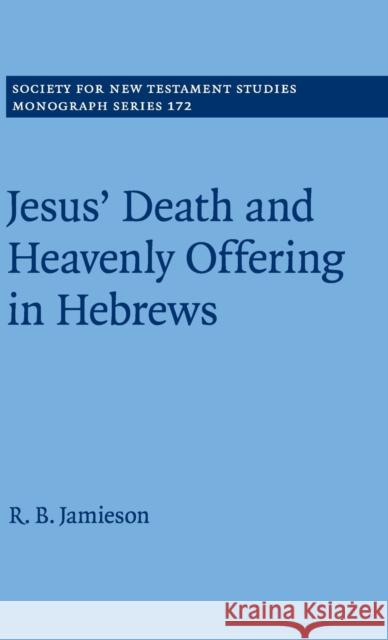 SOCIETY FOR NEW TESTAMENT STUDIES
MONOGRAPH SERIES 172

Jesus' Death and Heavenly Offering in Hebrews

R. B. Jamieson